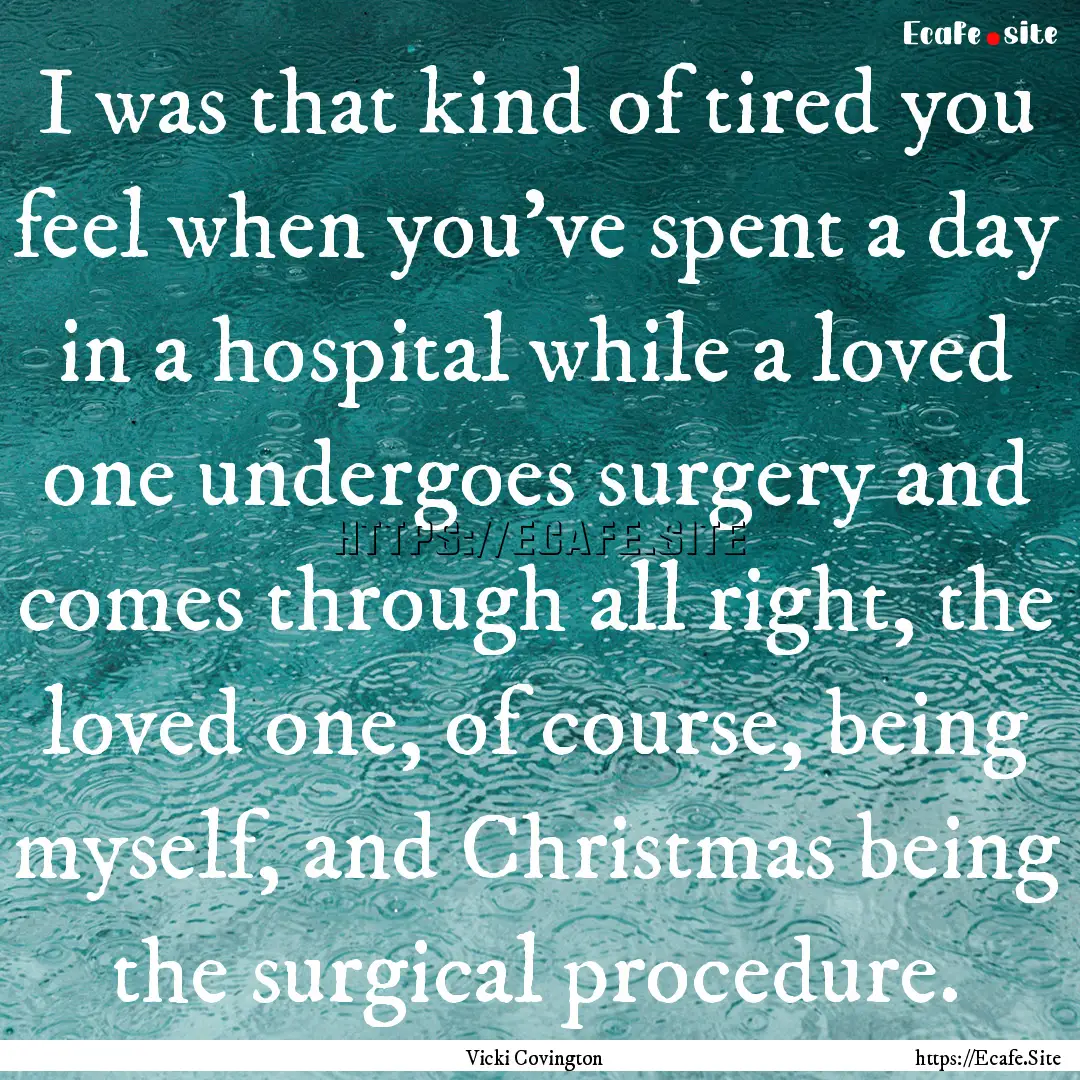 Ecafe.site

I was that kind of tired you feel when you've spent a day in a hospital while a loved one undergoes surgery and comes through all right, the loved one, of course, being myself, and Christmas being the surgical procedure.

HTTPS://ECAFE.SITE

Vicki Covington

https://Ecafe.Site